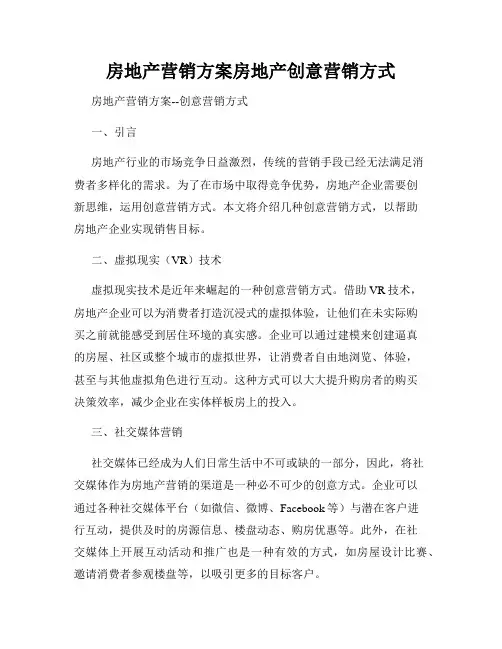 房地产营销方案房地产创意营销方式

房地产营销方案--创意营销方式

一、引言

房地产行业的市场竞争日益激烈，传统的营销手段已经无法满足消费者多样化的需求。为了在市场中取得竞争优势，房地产企业需要创新思维，运用创意营销方式。本文将介绍几种创意营销方式，以帮助房地产企业实现销售目标。

二、虚拟现实（VR）技术

虚拟现实技术是近年来崛起的一种创意营销方式。借助VR技术，房地产企业可以为消费者打造沉浸式的虚拟体验，让他们在未实际购买之前就能感受到居住环境的真实感。企业可以通过建模来创建逼真的房屋、社区或整个城市的虚拟世界，让消费者自由地浏览、体验，甚至与其他虚拟角色进行互动。这种方式可以大大提升购房者的购买决策效率，减少企业在实体样板房上的投入。

三、社交媒体营销

社交媒体已经成为人们日常生活中不可或缺的一部分，因此，将社交媒体作为房地产营销的渠道是一种必不可少的创意方式。企业可以通过各种社交媒体平台（如微信、微博、Facebook等）与潜在客户进行互动，提供及时的房源信息、楼盘动态、购房优惠等。此外，在社交媒体上开展互动活动和推广也是一种有效的方式，如房屋设计比赛、邀请消费者参观楼盘等，以吸引更多的目标客户。